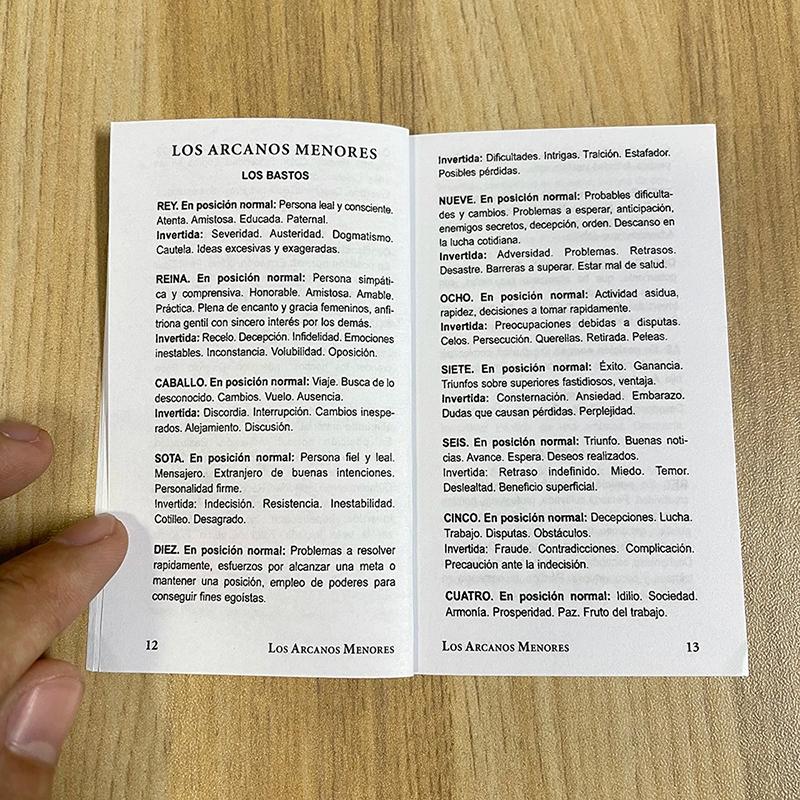 LOS ARCANOS MENORES

LOS BASTOS

REY. En posición normal: Persona leal y consciente. Atenta. Amistosa. Educada. Paternal.
Invertida: Severidad. Austeridad. Dogmatismo. Cautela. Ideas excesivas y exageradas.

REINA. En posición normal: Persona simpática y comprensiva. Honorable. Amistosa. Amable. Práctica. Plena de encanto y gracia femeninos, anfitriona gentil con sincero interés por los demás.
Invertida: Recelo. Decepción. Infidelidad. Emociones inestables. Inconstancia. Volubilidad. Oposición.

CABALLO. En posición normal: Viaje. Busca de lo desconocido. Cambios. Vuelo. Ausencia.
Invertida: Discordia. Interrupción. Cambios inesperados. Alejamiento. Discusión.

SOTA. En posición normal: Persona fiel y leal. Mensajero. Extranjero de buenas intenciones. Personalidad firme.
Invertida: Indecisión. Resistencia. Inestabilidad. Cotilleo. Desagrado.

DIEZ. En posición normal: Problemas a resolver rapidamente, esfuerzos por alcanzar una meta o mantener una posición, empleo de poderes para conseguir fines egoístas.

12 LOS ARCANOS MENORES

Invertida: Dificultades. Intrigas. Traición. Estafador. Posibles pérdidas.

NUEVE. En posición normal: Probables dificultades y cambios. Problemas a esperar, anticipación, enemigos secretos, decepción, orden. Descanso en la lucha cotidiana.
Invertida: Adversidad. Problemas. Retrasos. Desastre. Barreras a superar. Estar mal de salud.

OCHO. En posición normal: Actividad asidua, rapidez, decisiones a tomar rapidamente.
Invertida: Preocupaciones debidas a disputas. Celos. Persecución. Querellas. Retirada. Peleas.

SIETE. En posición normal: Éxito. Ganancia. Triunfos sobre superiores fastidiosos, ventaja.
Invertida: Consternación. Ansiedad. Embarazo. Dudas que causan pérdidas. Perplejidad.

SEIS. En posición normal: Triunfo. Buenas noticias. Avance. Espera. Deseos realizados.
Invertida: Retraso indefinido. Miedo. Temor. Deslealtad. Beneficio superficial.

CINCO. En posición normal: Decepciones. Lucha. Trabajo. Disputas. Obstáculos.
Invertida: Fraude. Contradicciones. Complicación. Precaución ante la indecisión.

CUATRO. En posición normal: Idilio. Sociedad. Armonía. Prosperidad. Paz. Fruto del trabajo.

LOS ARCANOS MENORES 13